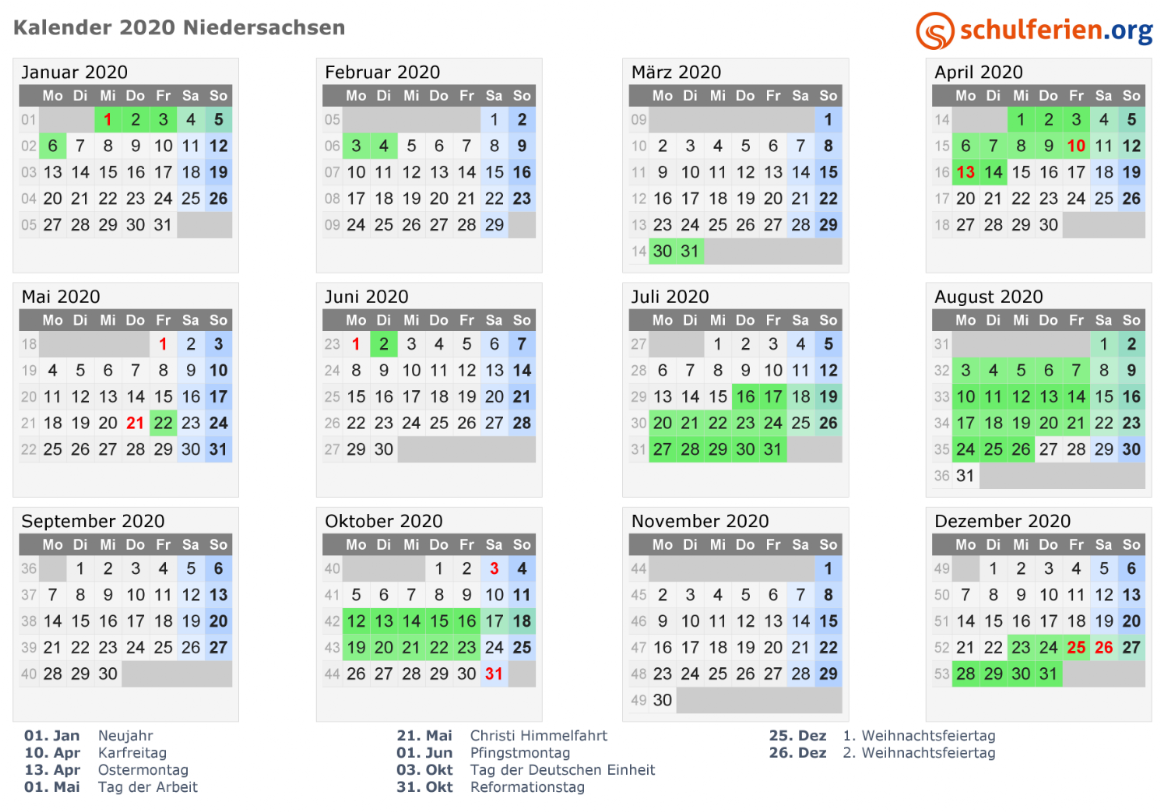 Kalender 2020 Niedersachsen

schulferien.org

Januar 2020

| | Mo | Di | Mi | Do | Fr | Sa | So |
|---|---|---|---|---|---|---|---|
| 01 | | | 1 | 2 | 3 | 4 | 5 |
| 02 | 6 | 7 | 8 | 9 | 10 | 11 | 12 |
| 03 | 13 | 14 | 15 | 16 | 17 | 18 | 19 |
| 04 | 20 | 21 | 22 | 23 | 24 | 25 | 26 |
| 05 | 27 | 28 | 29 | 30 | 31 | | |

Februar 2020

| | Mo | Di | Mi | Do | Fr | Sa | So |
|---|---|---|---|---|---|---|---|
| 05 | | | | | | 1 | 2 |
| 06 | 3 | 4 | 5 | 6 | 7 | 8 | 9 |
| 07 | 10 | 11 | 12 | 13 | 14 | 15 | 16 |
| 08 | 17 | 18 | 19 | 20 | 21 | 22 | 23 |
| 09 | 24 | 25 | 26 | 27 | 28 | 29 | |

März 2020

| | Mo | Di | Mi | Do | Fr | Sa | So |
|---|---|---|---|---|---|---|---|
| 09 | | | | | | | 1 |
| 10 | 2 | 3 | 4 | 5 | 6 | 7 | 8 |
| 11 | 9 | 10 | 11 | 12 | 13 | 14 | 15 |
| 12 | 16 | 17 | 18 | 19 | 20 | 21 | 22 |
| 13 | 23 | 24 | 25 | 26 | 27 | 28 | 29 |
| 14 | 30 | 31 | | | | | |

April 2020

| | Mo | Di | Mi | Do | Fr | Sa | So |
|---|---|---|---|---|---|---|---|
| 14 | | | 1 | 2 | 3 | 4 | 5 |
| 15 | 6 | 7 | 8 | 9 | 10 | 11 | 12 |
| 16 | 13 | 14 | 15 | 16 | 17 | 18 | 19 |
| 17 | 20 | 21 | 22 | 23 | 24 | 25 | 26 |
| 18 | 27 | 28 | 29 | 30 | | | |

Mai 2020

| | Mo | Di | Mi | Do | Fr | Sa | So |
|---|---|---|---|---|---|---|---|
| 18 | | | | | 1 | 2 | 3 |
| 19 | 4 | 5 | 6 | 7 | 8 | 9 | 10 |
| 20 | 11 | 12 | 13 | 14 | 15 | 16 | 17 |
| 21 | 18 | 19 | 20 | 21 | 22 | 23 | 24 |
| 22 | 25 | 26 | 27 | 28 | 29 | 30 | 31 |

Juni 2020

| | Mo | Di | Mi | Do | Fr | Sa | So |
|---|---|---|---|---|---|---|---|
| 23 | 1 | 2 | 3 | 4 | 5 | 6 | 7 |
| 24 | 8 | 9 | 10 | 11 | 12 | 13 | 14 |
| 25 | 15 | 16 | 17 | 18 | 19 | 20 | 21 |
| 26 | 22 | 23 | 24 | 25 | 26 | 27 | 28 |
| 27 | 29 | 30 | | | | | |

Juli 2020

| | Mo | Di | Mi | Do | Fr | Sa | So |
|---|---|---|---|---|---|---|---|
| 27 | | | 1 | 2 | 3 | 4 | 5 |
| 28 | 6 | 7 | 8 | 9 | 10 | 11 | 12 |
| 29 | 13 | 14 | 15 | 16 | 17 | 18 | 19 |
| 30 | 20 | 21 | 22 | 23 | 24 | 25 | 26 |
| 31 | 27 | 28 | 29 | 30 | 31 | | |

August 2020

| | Mo | Di | Mi | Do | Fr | Sa | So |
|---|---|---|---|---|---|---|---|
| 31 | | | | | | 1 | 2 |
| 32 | 3 | 4 | 5 | 6 | 7 | 8 | 9 |
| 33 | 10 | 11 | 12 | 13 | 14 | 15 | 16 |
| 34 | 17 | 18 | 19 | 20 | 21 | 22 | 23 |
| 35 | 24 | 25 | 26 | 27 | 28 | 29 | 30 |
| 36 | 31 | | | | | | |

September 2020

| | Mo | Di | Mi | Do | Fr | Sa | So |
|---|---|---|---|---|---|---|---|
| 36 | | 1 | 2 | 3 | 4 | 5 | 6 |
| 37 | 7 | 8 | 9 | 10 | 11 | 12 | 13 |
| 38 | 14 | 15 | 16 | 17 | 18 | 19 | 20 |
| 39 | 21 | 22 | 23 | 24 | 25 | 26 | 27 |
| 40 | 28 | 29 | 30 | | | | |

Oktober 2020

| | Mo | Di | Mi | Do | Fr | Sa | So |
|---|---|---|---|---|---|---|---|
| 40 | | | | 1 | 2 | 3 | 4 |
| 41 | 5 | 6 | 7 | 8 | 9 | 10 | 11 |
| 42 | 12 | 13 | 14 | 15 | 16 | 17 | 18 |
| 43 | 19 | 20 | 21 | 22 | 23 | 24 | 25 |
| 44 | 26 | 27 | 28 | 29 | 30 | 31 | |

November 2020

| | Mo | Di | Mi | Do | Fr | Sa | So |
|---|---|---|---|---|---|---|---|
| 44 | | | | | | | 1 |
| 45 | 2 | 3 | 4 | 5 | 6 | 7 | 8 |
| 46 | 9 | 10 | 11 | 12 | 13 | 14 | 15 |
| 47 | 16 | 17 | 18 | 19 | 20 | 21 | 22 |
| 48 | 23 | 24 | 25 | 26 | 27 | 28 | 29 |
| 49 | 30 | | | | | | |

Dezember 2020

| | Mo | Di | Mi | Do | Fr | Sa | So |
|---|---|---|---|---|---|---|---|
| 49 | | 1 | 2 | 3 | 4 | 5 | 6 |
| 50 | 7 | 8 | 9 | 10 | 11 | 12 | 13 |
| 51 | 14 | 15 | 16 | 17 | 18 | 19 | 20 |
| 52 | 21 | 22 | 23 | 24 | 25 | 26 | 27 |
| 53 | 28 | 29 | 30 | 31 | | | |

01. Jan Neujahr
10. Apr Karfreitag
13. Apr Ostermontag
01. Mai Tag der Arbeit

21. Mai Christi Himmelfahrt
01. Jun Pfingstmontag
03. Okt Tag der Deutschen Einheit
31. Okt Reformationstag

25. Dez 1. Weihnachtsfeiertag
26. Dez 2. Weihnachtsfeiertag